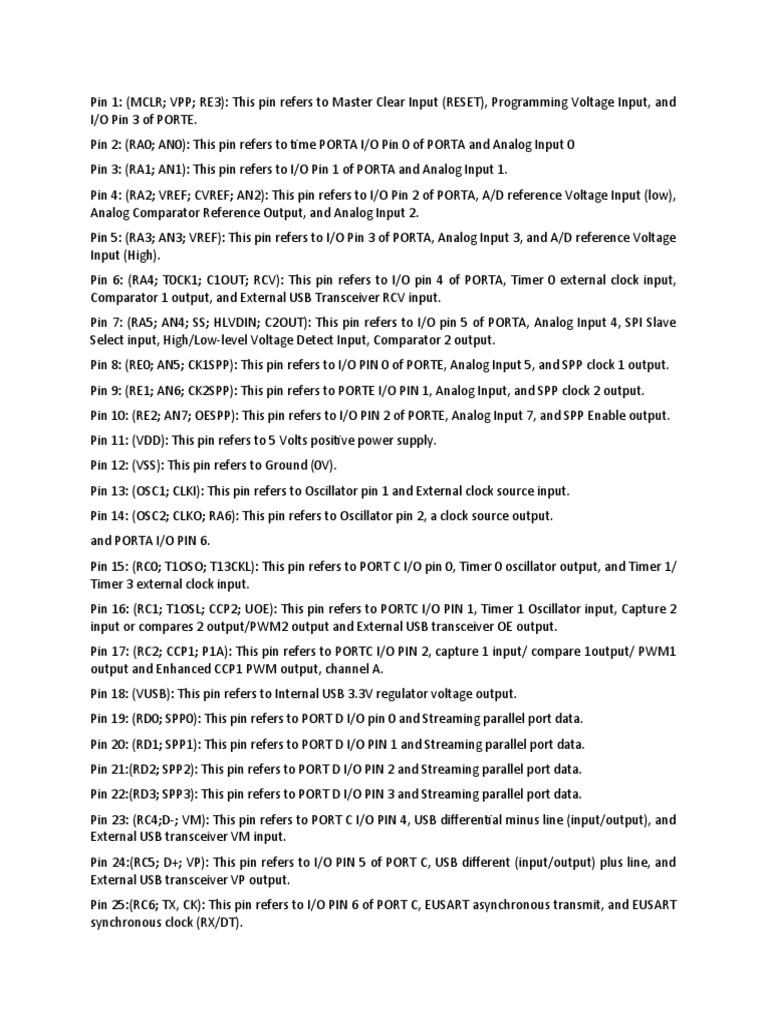 Pin 1: (MCLR; VPP; RE3): This pin refers to Master Clear Input (RESET), Programming Voltage Input, and I/O Pin 3 of PORTE.

Pin 2: (RA0; AN0): This pin refers to time PORTA I/O Pin 0 of PORTA and Analog Input 0

Pin 3: (RA1; AN1): This pin refers to I/O Pin 1 of PORTA and Analog Input 1.

Pin 4: (RA2; VREF; CVREF; AN2): This pin refers to I/O Pin 2 of PORTA, A/D reference Voltage Input (low), Analog Comparator Reference Output, and Analog Input 2.

Pin 5: (RA3; AN3; VREF): This pin refers to I/O Pin 3 of PORTA, Analog Input 3, and A/D reference Voltage Input (High).

Pin 6: (RA4; T0CK1; C1OUT; RCV): This pin refers to I/O pin 4 of PORTA, Timer 0 external clock input, Comparator 1 output, and External USB Transceiver RCV input.

Pin 7: (RA5; AN4; SS; HLVDIN; C2OUT): This pin refers to I/O pin 5 of PORTA, Analog Input 4, SPI Slave Select input, High/Low-level Voltage Detect Input, Comparator 2 output.

Pin 8: (RE0; AN5; CK1SPP): This pin refers to I/O PIN 0 of PORTE, Analog Input 5, and SPP clock 1 output.

Pin 9: (RE1; AN6; CK2SPP): This pin refers to PORTE I/O PIN 1, Analog Input, and SPP clock 2 output.

Pin 10: (RE2; AN7; OESPP): This pin refers to I/O PIN 2 of PORTE, Analog Input 7, and SPP Enable output.

Pin 11: (VDD): This pin refers to 5 Volts positive power supply.

Pin 12: (VSS): This pin refers to Ground (0V).

Pin 13: (OSC1; CLKI): This pin refers to Oscillator pin 1 and External clock source input.

Pin 14: (OSC2; CLKO; RA6): This pin refers to Oscillator pin 2, a clock source output.

and PORTA I/O PIN 6.

Pin 15: (RC0; T1OSO; T13CKL): This pin refers to PORT C I/O pin 0, Timer 0 oscillator output, and Timer 1/ Timer 3 external clock input.

Pin 16: (RC1; T1OSL; CCP2; UOE): This pin refers to PORTC I/O PIN 1, Timer 1 Oscillator input, Capture 2 input or compares 2 output/PWM2 output and External USB transceiver OE output.

Pin 17: (RC2; CCP1; P1A): This pin refers to PORTC I/O PIN 2, capture 1 input/ compare 1output/ PWM1 output and Enhanced CCP1 PWM output, channel A.

Pin 18: (VUSB): This pin refers to Internal USB 3.3V regulator voltage output.

Pin 19: (RD0; SPP0): This pin refers to PORT D I/O pin 0 and Streaming parallel port data.

Pin 20: (RD1; SPP1): This pin refers to PORT D I/O PIN 1 and Streaming parallel port data.

Pin 21:(RD2; SPP2): This pin refers to PORT D I/O PIN 2 and Streaming parallel port data.

Pin 22:(RD3; SPP3): This pin refers to PORT D I/O PIN 3 and Streaming parallel port data.

Pin 23: (RC4;D-; VM): This pin refers to PORT C I/O PIN 4, USB differential minus line (input/output), and External USB transceiver VM input.

Pin 24:(RC5; D+; VP): This pin refers to I/O PIN 5 of PORT C, USB different (input/output) plus line, and External USB transceiver VP output.

Pin 25:(RC6; TX, CK): This pin refers to I/O PIN 6 of PORT C, EUSART asynchronous transmit, and EUSART synchronous clock (RX/DT).